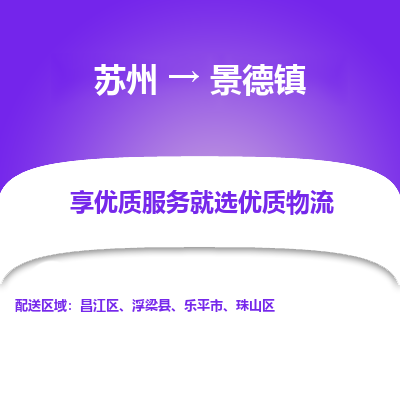 苏州 → 景德镇

享优质服务就选优质物流

配送区域：昌江区、浮梁县、乐平市、珠山区